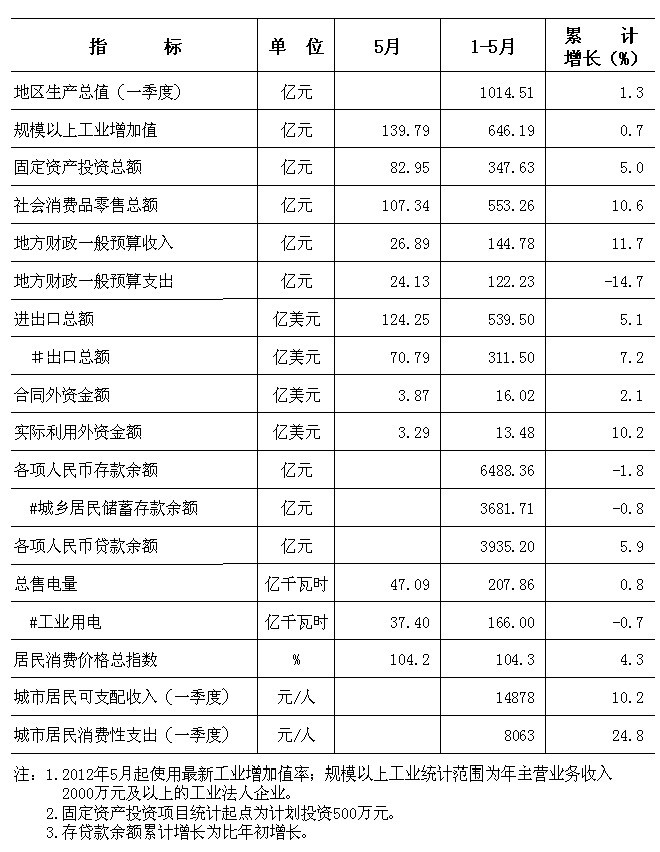 | 指　　标 | 单　位 | 5月 | 1-5月 | 累　计 增长（%） |
|---|---|---|---|---|
| 地区生产总值（一季度） | 亿元 | | 1014.51 | 1.3 |
| 规模以上工业增加值 | 亿元 | 139.79 | 646.19 | 0.7 |
| 固定资产投资总额 | 亿元 | 82.95 | 347.63 | 5.0 |
| 社会消费品零售总额 | 亿元 | 107.34 | 553.26 | 10.6 |
| 地方财政一般预算收入 | 亿元 | 26.89 | 144.78 | 11.7 |
| 地方财政一般预算支出 | 亿元 | 24.13 | 122.23 | -14.7 |
| 进出口总额 | 亿美元 | 124.25 | 539.50 | 5.1 |
| #出口总额 | 亿美元 | 70.79 | 311.50 | 7.2 |
| 合同外资金额 | 亿美元 | 3.87 | 16.02 | 2.1 |
| 实际利用外资金额 | 亿美元 | 3.29 | 13.48 | 10.2 |
| 各项人民币存款余额 | 亿元 | | 6488.36 | -1.8 |
| #城乡居民储蓄存款余额 | 亿元 | | 3681.71 | -0.8 |
| 各项人民币贷款余额 | 亿元 | | 3935.20 | 5.9 |
| 总售电量 | 亿千瓦时 | 47.09 | 207.86 | 0.8 |
| #工业用电 | 亿千瓦时 | 37.40 | 166.00 | -0.7 |
| 居民消费价格总指数 | % | 104.2 | 104.3 | 4.3 |
| 城市居民可支配收入（一季度） | 元/人 | | 14878 | 10.2 |
| 城市居民消费性支出（一季度） | 元/人 | | 8063 | 24.8 |

注：1.2012年5月起使用最新工业增加值率；规模以上工业统计范围为年主营业务收入2000万元及以上的工业法人企业。
2.固定资产投资项目统计起点为计划投资500万元。
3.存贷款余额累计增长为比年初增长。